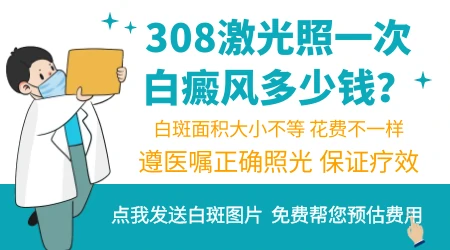 308激光照一次
白癜风多少钱?

白斑面积大小不等 花费不一样
遵医嘱正确照光 保证疗效

点我发送白斑图片 免费帮您预估费用